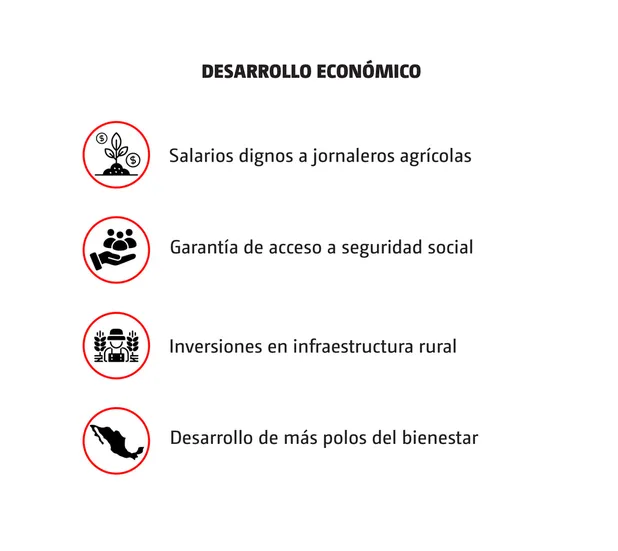 DESARROLLO ECONÓMICO

Salarios dignos a jornaleros agrícolas

Garantía de acceso a seguridad social

Inversiones en infraestructura rural

Desarrollo de más polos del bienestar